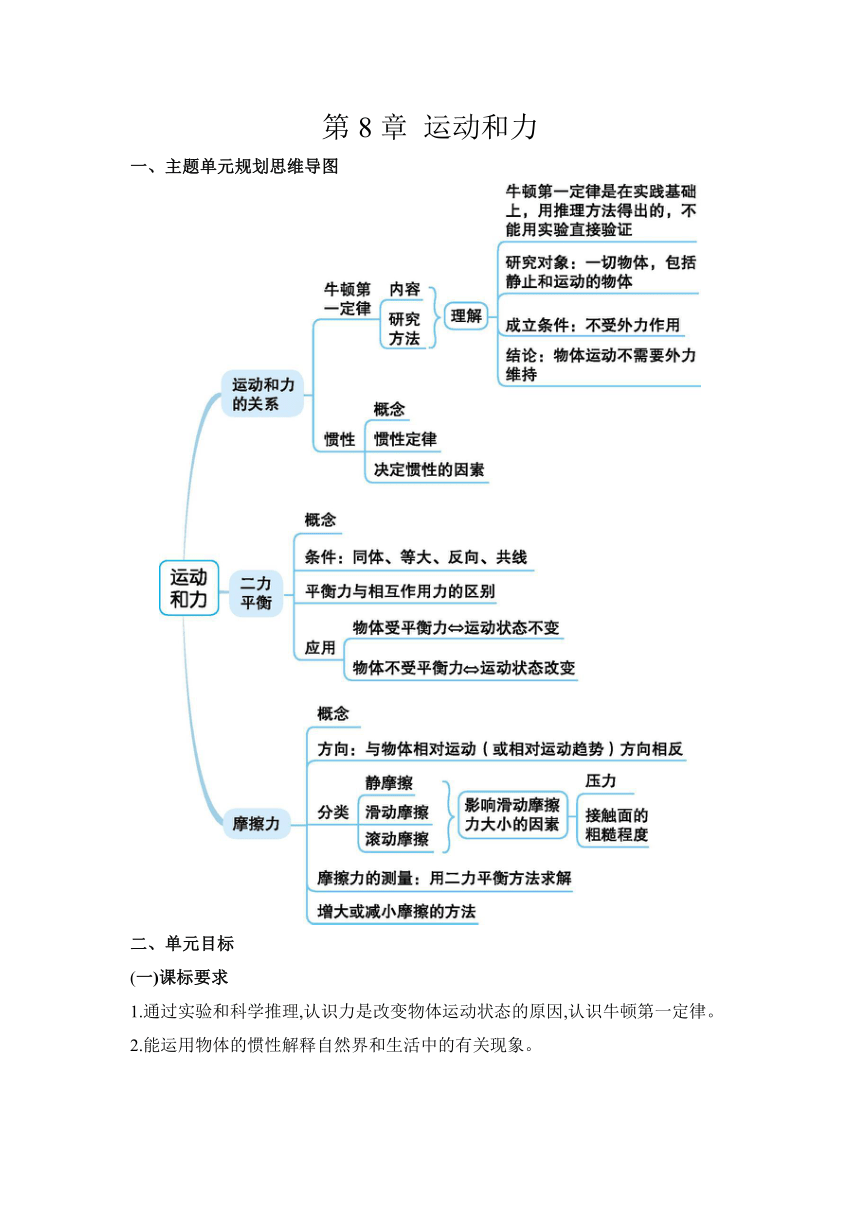 第 8 章 运动和力

一、主题单元规划思维导图

运动和力

运动和力的关系

牛顿第一定律

内容

研究方法

理解

牛顿第一定律是在实践基础上，用推理方法得出的，不能用实验直接验证

研究对象：一切物体，包括静止和运动的物体

成立条件：不受外力作用

结论：物体运动不需要外力维持

惯性

概念

惯性定律

决定惯性的因素

二力平衡

概念

条件：同体、等大、反向、共线

平衡力与相互作用力的区别

应用

物体受平衡力⇔运动状态不变

物体不受平衡力⇔运动状态改变

摩擦力

概念

方向：与物体相对运动（或相对运动趋势）方向相反

分类

静摩擦

滑动摩擦

滚动摩擦

影响滑动摩擦力大小的因素

压力

接触面的粗糙程度

摩擦力的测量：用二力平衡方法求解

增大或减小摩擦的方法

二、单元目标

(一)课标要求

1.通过实验和科学推理,认识力是改变物体运动状态的原因,认识牛顿第一定律。

2.能运用物体的惯性解释自然界和生活中的有关现象。